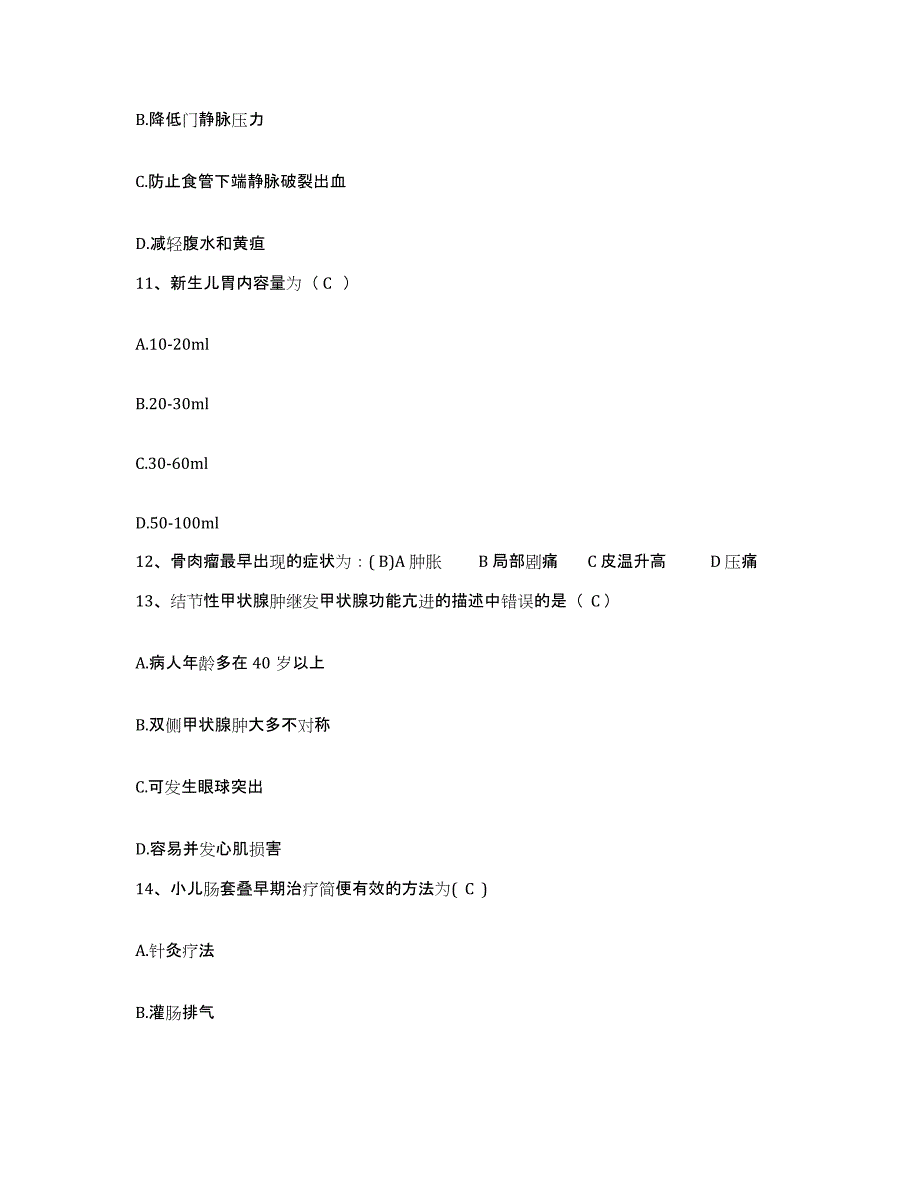 B.降低门静脉压力

C.防止食管下端静脉破裂出血

D.减轻腹水和黄疸

11、新生儿胃内容量为（ C ）

A.10-20ml

B.20-30ml

C.30-60ml

D.50-100ml

12、骨肉瘤最早出现的症状为：( B)A 肿胀　B 局部剧痛　C 皮温升高　D 压痛

13、结节性甲状腺肿继发甲状腺功能亢进的描述中错误的是（ C）

A.病人年龄多在 40 岁以上

B.双侧甲状腺肿大多不对称

C.可发生眼球突出

D.容易并发心肌损害

14、小儿肠套叠早期治疗简便有效的方法为( C )

A.针灸疗法

B.灌肠排气